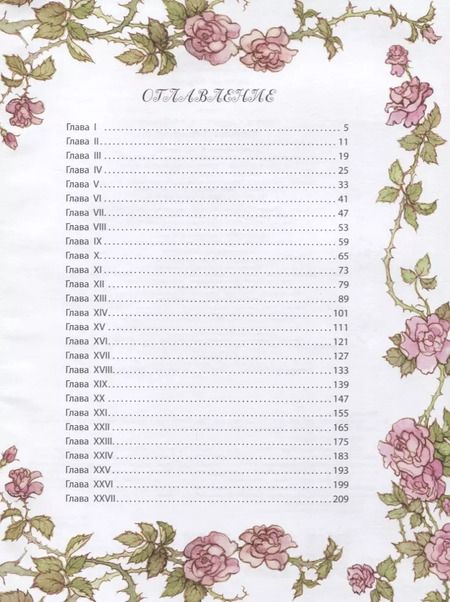 ОГЛАВЛЕНИЕ

Глава I 5
Глава II 11
Глава III 19
Глава IV 25
Глава V 33
Глава VI 41
Глава VII 47
Глава VIII 53
Глава IX 59
Глава X 65
Глава XI 73
Глава XII 79
Глава XIII 89
Глава XIV 101
Глава XV 111
Глава XVI 121
Глава XVII 127
Глава XVIII 133
Глава XIX 139
Глава XX 147
Глава XXI 155
Глава XXII 165
Глава XXIII 175
Глава XXIV 183
Глава XXV 193
Глава XXVI 199
Глава XXVII 209